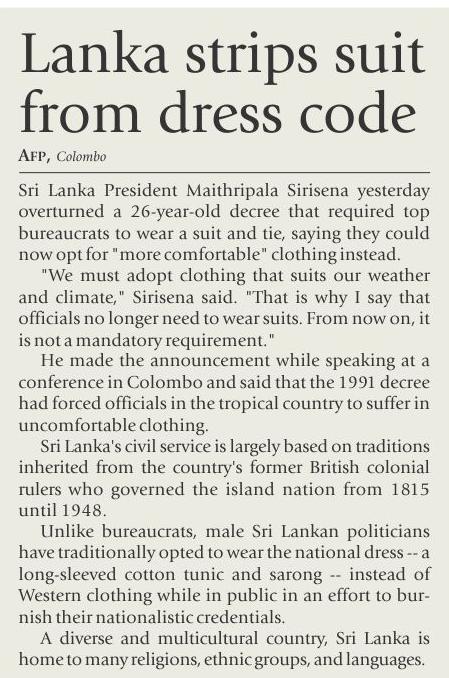 Lanka strips suit from dress code

AFP, Colombo

Sri Lanka President Maithripala Sirisena yesterday overturned a 26-year-old decree that required top bureaucrats to wear a suit and tie, saying they could now opt for "more comfortable" clothing instead.

"We must adopt clothing that suits our weather and climate," Sirisena said. "That is why I say that officials no longer need to wear suits. From now on, it is not a mandatory requirement."

He made the announcement while speaking at a conference in Colombo and said that the 1991 decree had forced officials in the tropical country to suffer in uncomfortable clothing.

Sri Lanka's civil service is largely based on traditions inherited from the country's former British colonial rulers who governed the island nation from 1815 until 1948.

Unlike bureaucrats, male Sri Lankan politicians have traditionally opted to wear the national dress -- a long-sleeved cotton tunic and sarong -- instead of Western clothing while in public in an effort to burnish their nationalistic credentials.

A diverse and multicultural country, Sri Lanka is home to many religions, ethnic groups, and languages.